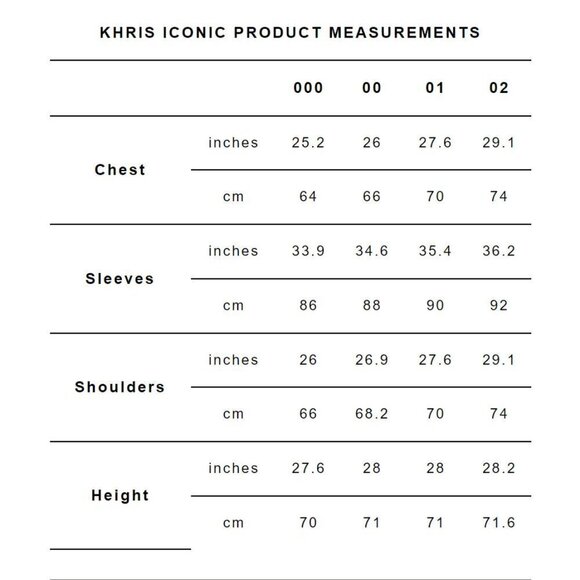 KHRIS ICONIC PRODUCT MEASUREMENTS

| | | 000 | 00 | 01 | 02 |
|---|---|---|---|---|---|
| Chest | inches | 25.2 | 26 | 27.6 | 29.1 |
| | cm | 64 | 66 | 70 | 74 |
| Sleeves | inches | 33.9 | 34.6 | 35.4 | 36.2 |
| | cm | 86 | 88 | 90 | 92 |
| Shoulders | inches | 26 | 26.9 | 27.6 | 29.1 |
| | cm | 66 | 68.2 | 70 | 74 |
| Height | inches | 27.6 | 28 | 28 | 28.2 |
| | cm | 70 | 71 | 71 | 71.6 |